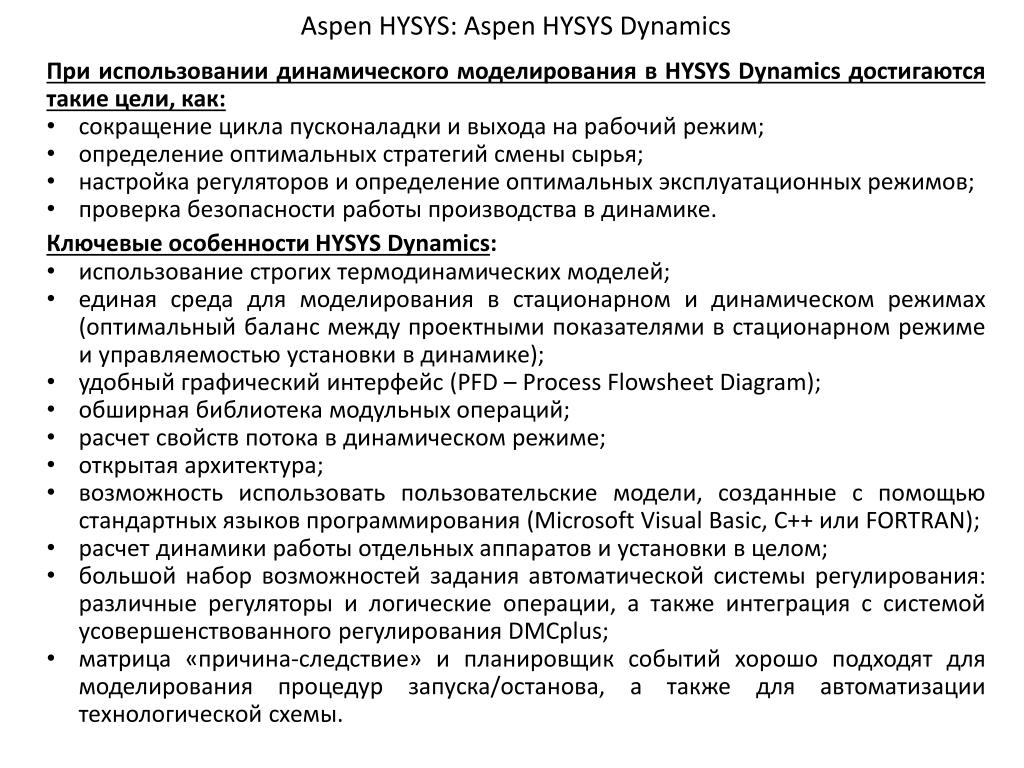 Aspen HYSYS: Aspen HYSYS Dynamics

При использовании динамического моделирования в HYSYS Dynamics достигаются такие цели, как:
• сокращение цикла пусконаладки и выхода на рабочий режим;
• определение оптимальных стратегий смены сырья;
• настройка регуляторов и определение оптимальных эксплуатационных режимов;
• проверка безопасности работы производства в динамике.

Ключевые особенности HYSYS Dynamics:
• использование строгих термодинамических моделей;
• единая среда для моделирования в стационарном и динамическом режимах (оптимальный баланс между проектными показателями в стационарном режиме и управляемостью установки в динамике);
• удобный графический интерфейс (PFD – Process Flowsheet Diagram);
• обширная библиотека модульных операций;
• расчет свойств потока в динамическом режиме;
• открытая архитектура;
• возможность использовать пользовательские модели, созданные с помощью стандартных языков программирования (Microsoft Visual Basic, C++ или FORTRAN);
• расчет динамики работы отдельных аппаратов и установки в целом;
• большой набор возможностей задания автоматической системы регулирования: различные регуляторы и логические операции, а также интеграция с системой усовершенствованного регулирования DMCplus;
• матрица «причина-следствие» и планировщик событий хорошо подходят для моделирования процедур запуска/останова, а также для автоматизации технологической схемы.